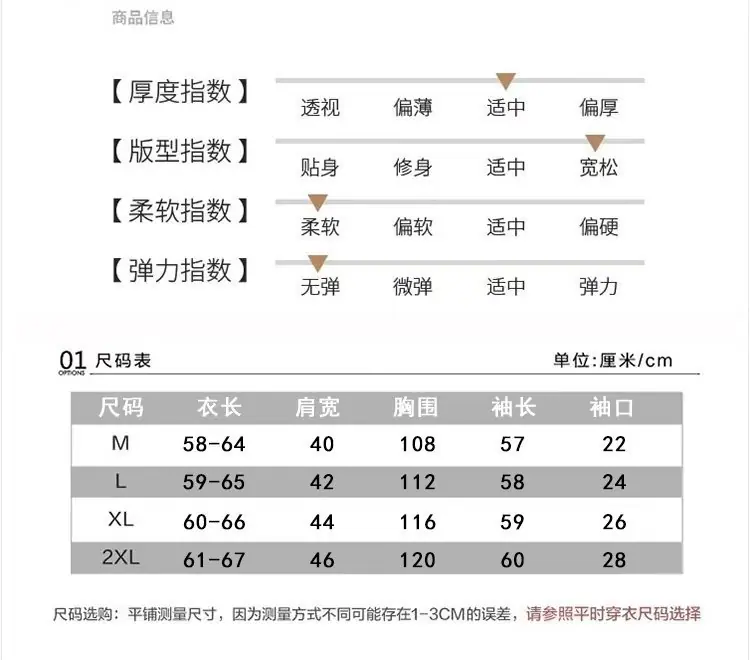 商品信息

【厚度指数】 透视 偏薄 适中 偏厚

【版型指数】 贴身 修身 适中 宽松

【柔软指数】 柔软 偏软 适中 偏硬

【弹力指数】 无弹 微弹 适中 弹力

01 OPTIONS 尺码表

单位:厘米/cm

| 尺码 | 衣长 | 肩宽 | 胸围 | 袖长 | 袖口 |
|---|---|---|---|---|---|
| M | 58-64 | 40 | 108 | 57 | 22 |
| L | 59-65 | 42 | 112 | 58 | 24 |
| XL | 60-66 | 44 | 116 | 59 | 26 |
| 2XL | 61-67 | 46 | 120 | 60 | 28 |

尺码选购：平铺测量尺寸，因为测量方式不同可能存在1-3CM的误差，请参照平时穿衣尺码选择